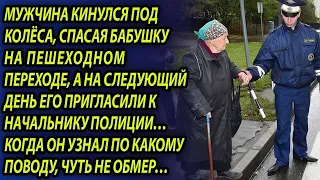 МУЖЧИНА КИНУЛСЯ ПОД КОЛЁСА, СПАСАЯ БАБУШКУ НА ПЕШЕХОДНОМ ПЕРЕХОДЕ, А НА СЛЕДУЮЩИЙ ДЕНЬ ЕГО ПРИГЛАСИЛИ К НАЧАЛЬНИКУ ПОЛИЦИИ… КОГДА ОН УЗНАЛ ПО КАКОМУ ПОВОДУ, ЧУТЬ НЕ ОБМЕР…